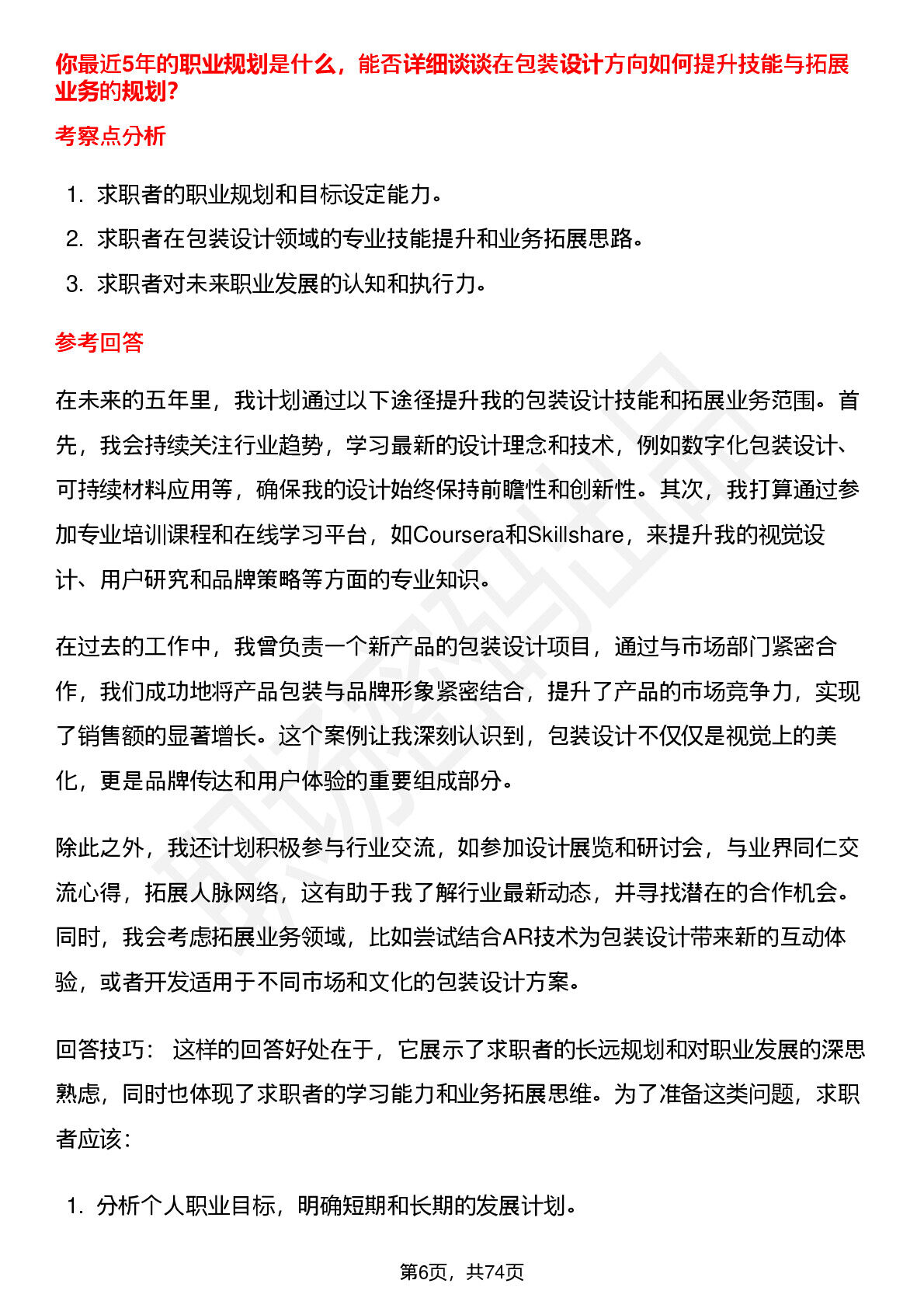 你最近5年的职业规划是什么，能否详细谈谈在包装设计方向如何提升技能与拓展业务的规划？

考察点分析

1. 求职者的职业规划和目标设定能力。
2. 求职者在包装设计领域的专业技能提升和业务拓展思路。
3. 求职者对未来职业发展的认知和执行力。

参考回答

在未来的五年里，我计划通过以下途径提升我的包装设计技能和拓展业务范围。首先，我会持续关注行业趋势，学习最新的设计理念和技术，例如数字化包装设计、可持续材料应用等，确保我的设计始终保持前瞻性和创新性。其次，我打算通过参加专业培训课程和在线学习平台，如Coursera和Skillshare，来提升我的视觉设计、用户研究和品牌策略等方面的专业知识。

在过去的工作中，我曾负责一个新产品的包装设计项目，通过与市场部门紧密合作，我们成功地将产品包装与品牌形象紧密结合，提升了产品的市场竞争力，实现了销售额的显著增长。这个案例让我深刻认识到，包装设计不仅仅是视觉上的美化，更是品牌传达和用户体验的重要组成部分。

除此之外，我还计划积极参与行业交流，如参加设计展览和研讨会，与业界同仁交流心得，拓展人脉网络，这有助于我了解行业最新动态，并寻找潜在的合作机会。同时，我会考虑拓展业务领域，比如尝试结合AR技术为包装设计带来新的互动体验，或者开发适用于不同市场和文化的包装设计方案。

回答技巧： 这样的回答好处在于，它展示了求职者的长远规划和对职业发展的深思熟虑，同时也体现了求职者的学习能力和业务拓展思维。为了准备这类问题，求职者应该：

1. 分析个人职业目标，明确短期和长期的发展计划。

第6页，共74页

职场密码